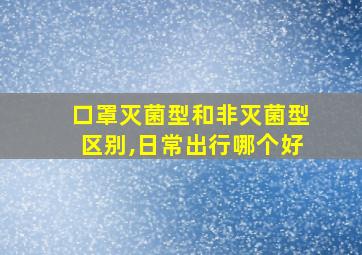 口罩灭菌型和非灭菌型区别,日常出行哪个好